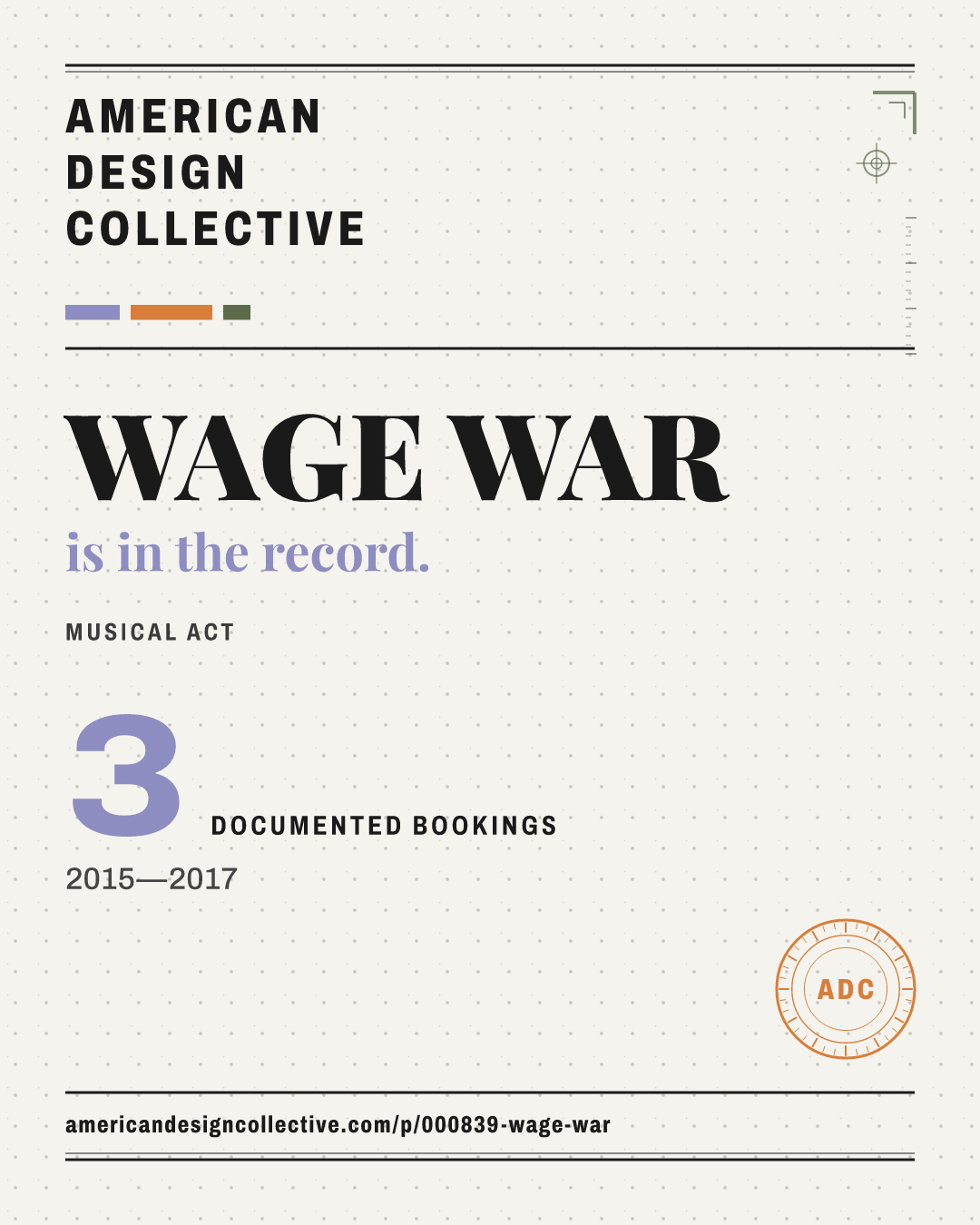 AMERICAN
DESIGN
COLLECTIVE

WAGE WAR

is in the record.

MUSICAL ACT

3

DOCUMENTED BOOKINGS

2015—2017

ADC

americandesigncollective.com/p/000839-wage-war